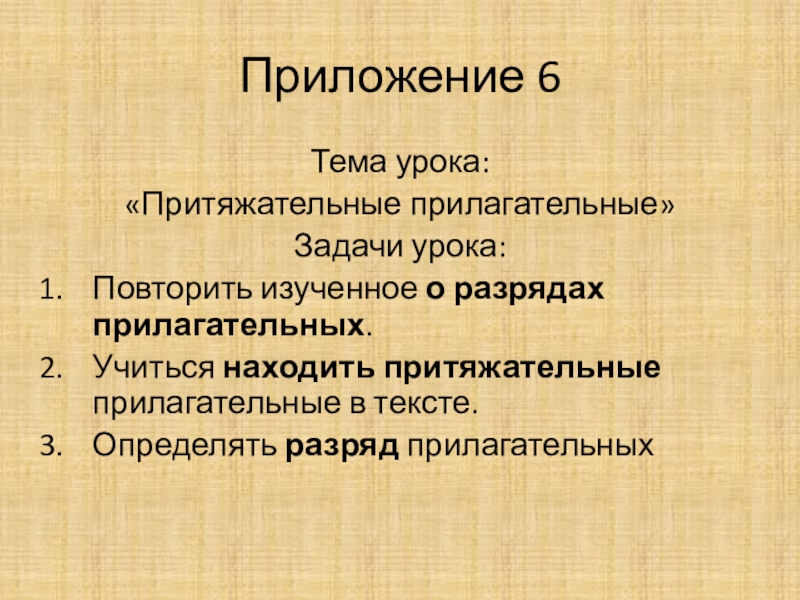 Приложение 6

Тема урока:
«Притяжательные прилагательные»
Задачи урока:

1. Повторить изученное о разрядах прилагательных.
2. Учиться находить притяжательные прилагательные в тексте.
3. Определять разряд прилагательных